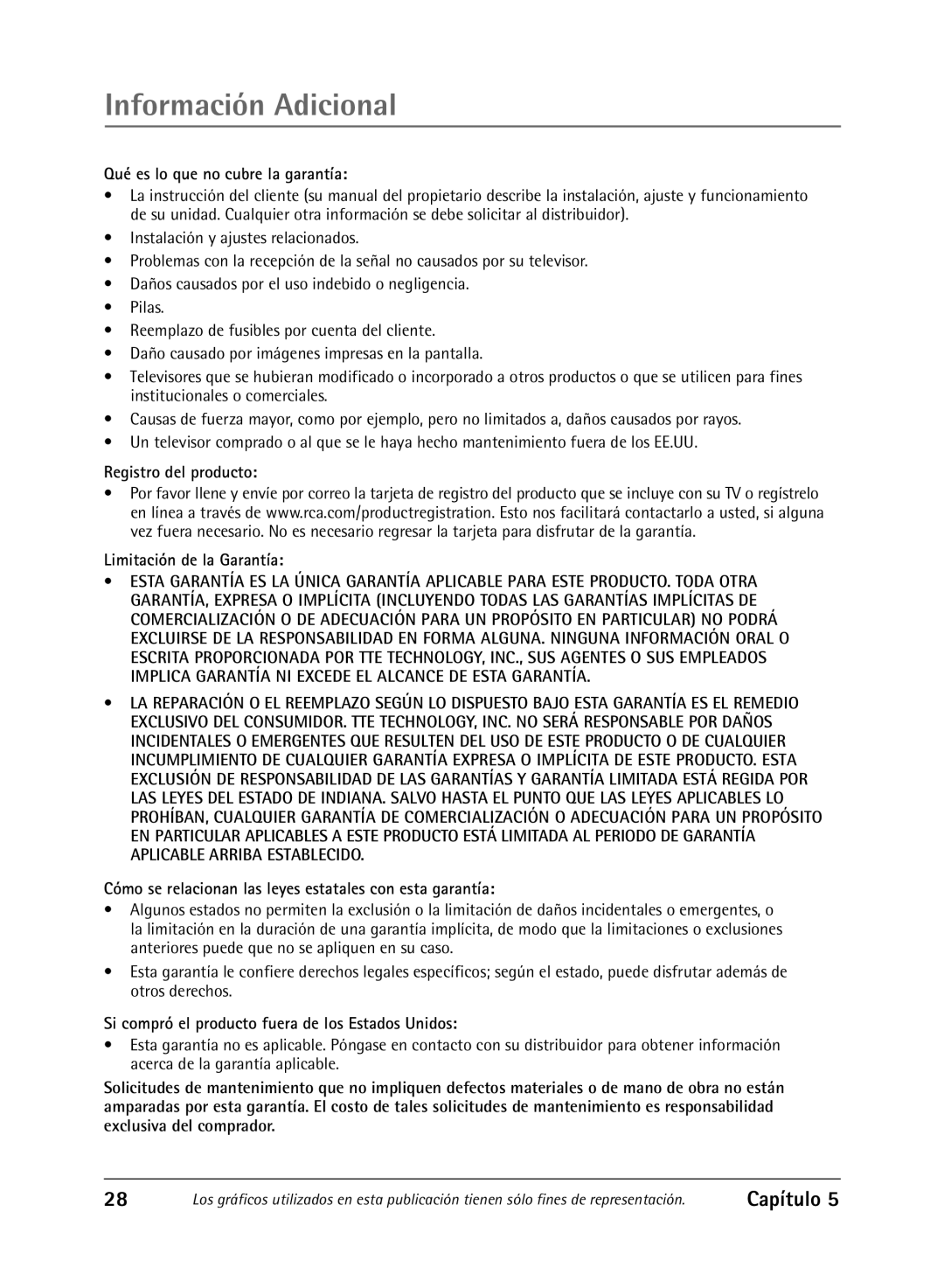 Información Adicional

Qué es lo que no cubre la garantía:

• La instrucción del cliente (su manual del propietario describe la instalación, ajuste y funcionamiento de su unidad. Cualquier otra información se debe solicitar al distribuidor).
• Instalación y ajustes relacionados.
• Problemas con la recepción de la señal no causados por su televisor.
• Daños causados por el uso indebido o negligencia.
• Pilas.
• Reemplazo de fusibles por cuenta del cliente.
• Daño causado por imágenes impresas en la pantalla.
• Televisores que se hubieran modificado o incorporado a otros productos o que se utilicen para fines institucionales o comerciales.
• Causas de fuerza mayor, como por ejemplo, pero no limitados a, daños causados por rayos.
• Un televisor comprado o al que se le haya hecho mantenimiento fuera de los EE.UU.

Registro del producto:

• Por favor llene y envíe por correo la tarjeta de registro del producto que se incluye con su TV o regístrelo en línea a través de www.rca.com/productregistration. Esto nos facilitará contactarlo a usted, si alguna vez fuera necesario. No es necesario regresar la tarjeta para disfrutar de la garantía.

Limitación de la Garantía:

• ESTA GARANTÍA ES LA ÚNICA GARANTÍA APLICABLE PARA ESTE PRODUCTO. TODA OTRA GARANTÍA, EXPRESA O IMPLÍCITA (INCLUYENDO TODAS LAS GARANTÍAS IMPLÍCITAS DE COMERCIALIZACIÓN O DE ADECUACIÓN PARA UN PROPÓSITO EN PARTICULAR) NO PODRÁ EXCLUIRSE DE LA RESPONSABILIDAD EN FORMA ALGUNA. NINGUNA INFORMACIÓN ORAL O ESCRITA PROPORCIONADA POR TTE TECHNOLOGY, INC., SUS AGENTES O SUS EMPLEADOS IMPLICA GARANTÍA NI EXCEDE EL ALCANCE DE ESTA GARANTÍA.
• LA REPARACIÓN O EL REEMPLAZO SEGÚN LO DISPUESTO BAJO ESTA GARANTÍA ES EL REMEDIO EXCLUSIVO DEL CONSUMIDOR. TTE TECHNOLOGY, INC. NO SERÁ RESPONSABLE POR DAÑOS INCIDENTALES O EMERGENTES QUE RESULTEN DEL USO DE ESTE PRODUCTO O DE CUALQUIER INCUMPLIMIENTO DE CUALQUIER GARANTÍA EXPRESA O IMPLÍCITA DE ESTE PRODUCTO. ESTA EXCLUSIÓN DE RESPONSABILIDAD DE LAS GARANTÍAS Y GARANTÍA LIMITADA ESTÁ REGIDA POR LAS LEYES DEL ESTADO DE INDIANA. SALVO HASTA EL PUNTO QUE LAS LEYES APLICABLES LO PROHÍBAN, CUALQUIER GARANTÍA DE COMERCIALIZACIÓN O ADECUACIÓN PARA UN PROPÓSITO EN PARTICULAR APLICABLES A ESTE PRODUCTO ESTÁ LIMITADA AL PERIODO DE GARANTÍA APLICABLE ARRIBA ESTABLECIDO.

Cómo se relacionan las leyes estatales con esta garantía:

• Algunos estados no permiten la exclusión o la limitación de daños incidentales o emergentes, o la limitación en la duración de una garantía implícita, de modo que la limitaciones o exclusiones anteriores puede que no se apliquen en su caso.
• Esta garantía le confiere derechos legales específicos; según el estado, puede disfrutar además de otros derechos.

Si compró el producto fuera de los Estados Unidos:

• Esta garantía no es aplicable. Póngase en contacto con su distribuidor para obtener información acerca de la garantía aplicable.

Solicitudes de mantenimiento que no impliquen defectos materiales o de mano de obra no están amparadas por esta garantía. El costo de tales solicitudes de mantenimiento es responsabilidad exclusiva del comprador.

28 Los gráficos utilizados en esta publicación tienen sólo fines de representación. Capítulo 5